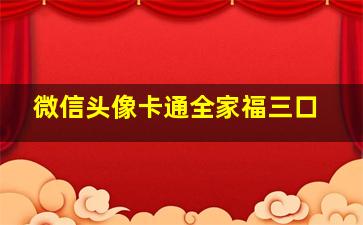 微信头像卡通全家福三口